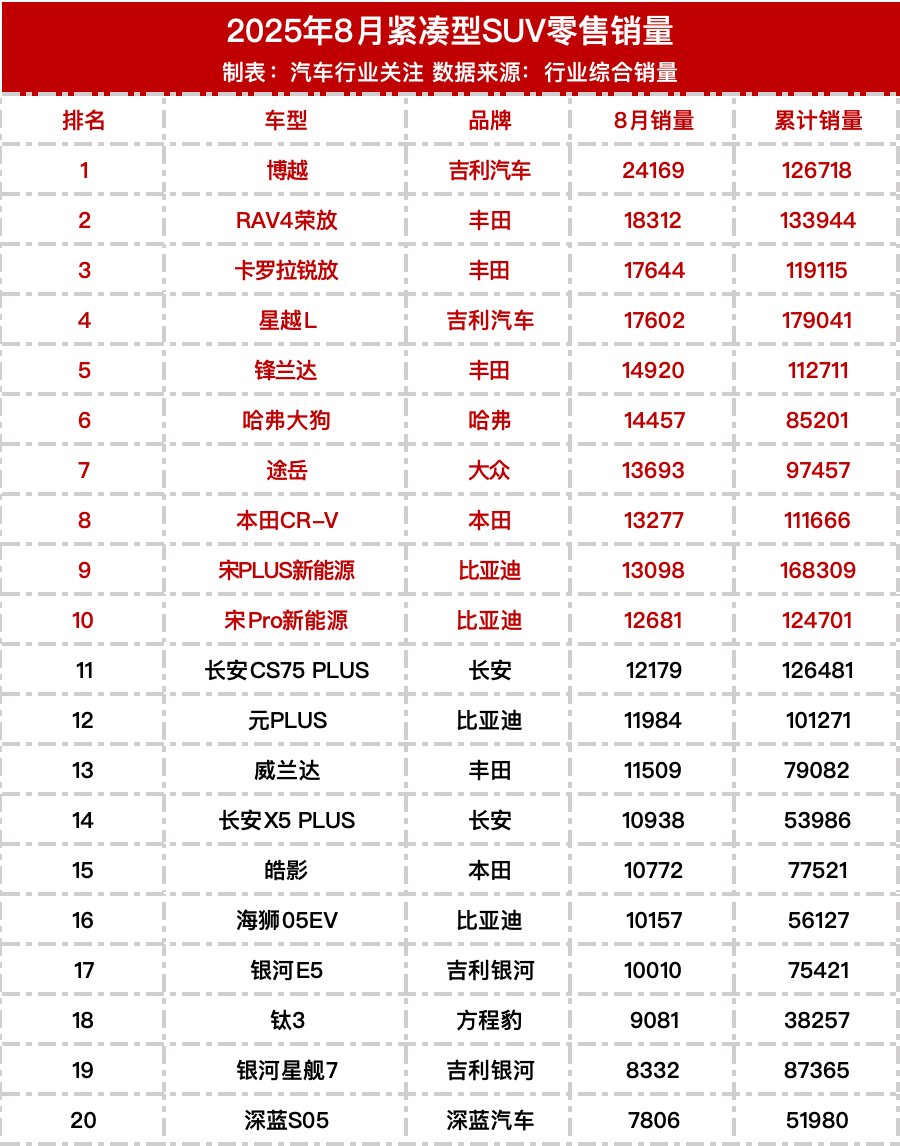 2025年8月紧凑型SUV零售销量

制表：汽车行业关注 数据来源：行业综合销量

| 排名 | 车型 | 品牌 | 8月销量 | 累计销量 |
|---|---|---|---|---|
| 1 | 博越 | 吉利汽车 | 24169 | 126718 |
| 2 | RAV4荣放 | 丰田 | 18312 | 133944 |
| 3 | 卡罗拉锐放 | 丰田 | 17644 | 119115 |
| 4 | 星越L | 吉利汽车 | 17602 | 179041 |
| 5 | 锋兰达 | 丰田 | 14920 | 112711 |
| 6 | 哈弗大狗 | 哈弗 | 14457 | 85201 |
| 7 | 途岳 | 大众 | 13693 | 97457 |
| 8 | 本田CR-V | 本田 | 13277 | 111666 |
| 9 | 宋PLUS新能源 | 比亚迪 | 13098 | 168309 |
| 10 | 宋Pro新能源 | 比亚迪 | 12681 | 124701 |
| 11 | 长安CS75 PLUS | 长安 | 12179 | 126481 |
| 12 | 元PLUS | 比亚迪 | 11984 | 101271 |
| 13 | 威兰达 | 丰田 | 11509 | 79082 |
| 14 | 长安X5 PLUS | 长安 | 10938 | 53986 |
| 15 | 皓影 | 本田 | 10772 | 77521 |
| 16 | 海狮05EV | 比亚迪 | 10157 | 56127 |
| 17 | 银河E5 | 吉利银河 | 10010 | 75421 |
| 18 | 钛3 | 方程豹 | 9081 | 38257 |
| 19 | 银河星舰7 | 吉利银河 | 8332 | 87365 |
| 20 | 深蓝S05 | 深蓝汽车 | 7806 | 51980 |